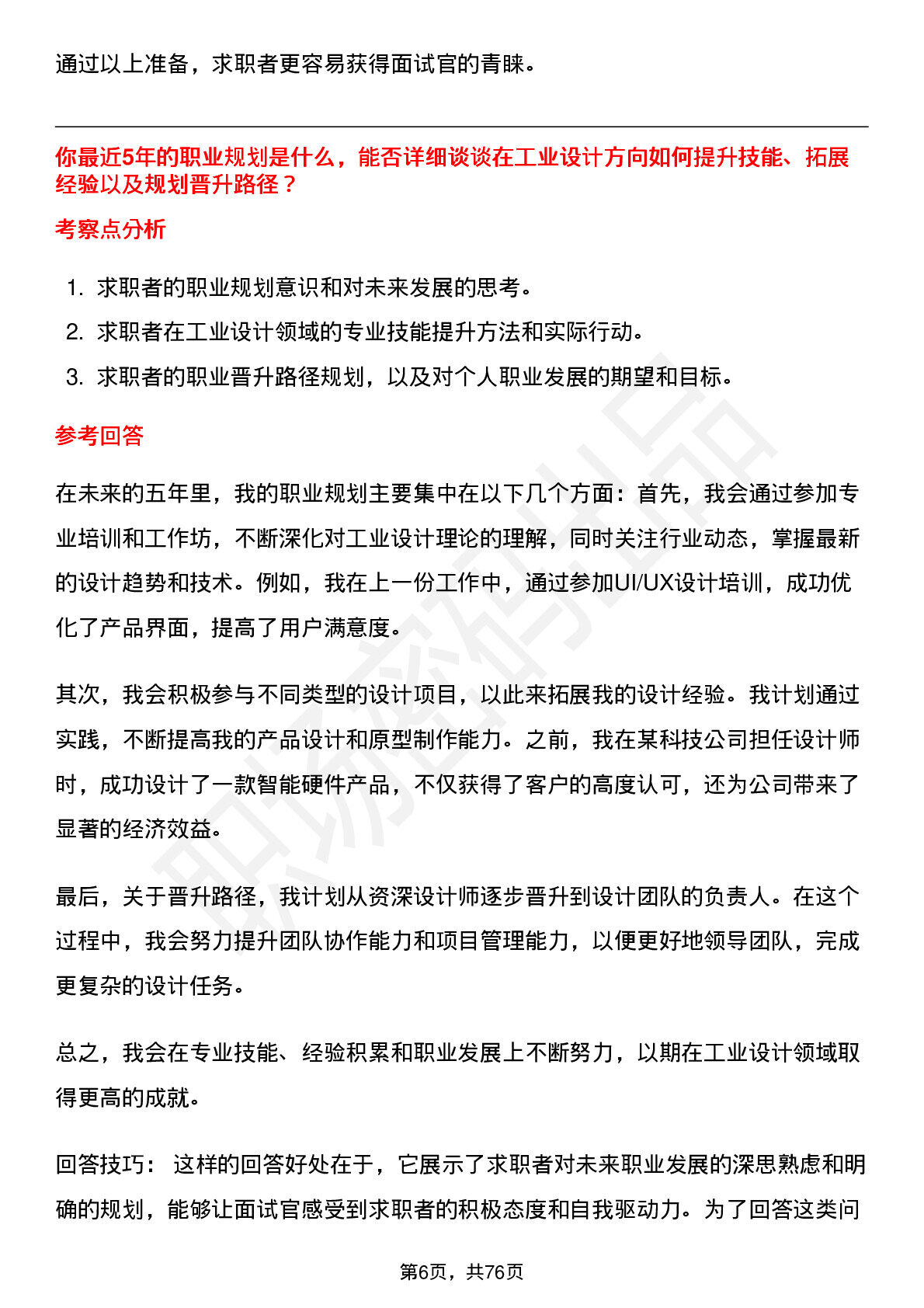 通过以上准备，求职者更容易获得面试官的青睐。

你最近5年的职业规划是什么，能否详细谈谈在工业设计方向如何提升技能、拓展经验以及规划晋升路径？

考察点分析

1. 求职者的职业规划意识和对未来发展的思考。
2. 求职者在工业设计领域的专业技能提升方法和实际行动。
3. 求职者的职业晋升路径规划，以及对个人职业发展的期望和目标。

参考回答

在未来的五年里，我的职业规划主要集中在以下几个方面：首先，我会通过参加专业培训和工作坊，不断深化对工业设计理论的理解，同时关注行业动态，掌握最新的设计趋势和技术。例如，我在上一份工作中，通过参加UI/UX设计培训，成功优化了产品界面，提高了用户满意度。

其次，我会积极参与不同类型的设计项目，以此来拓展我的设计经验。我计划通过实践，不断提高我的产品设计和原型制作能力。之前，我在某科技公司担任设计师时，成功设计了一款智能硬件产品，不仅获得了客户的高度认可，还为公司带来了显著的经济效益。

最后，关于晋升路径，我计划从资深设计师逐步晋升到设计团队的负责人。在这个过程中，我会努力提升团队协作能力和项目管理能力，以便更好地领导团队，完成更复杂的设计任务。

总之，我会在专业技能、经验积累和职业发展上不断努力，以期在工业设计领域取得更高的成就。

回答技巧： 这样的回答好处在于，它展示了求职者对未来职业发展的深思熟虑和明确的规划，能够让面试官感受到求职者的积极态度和自我驱动力。为了回答这类问

第6页，共76页

职场密码出品